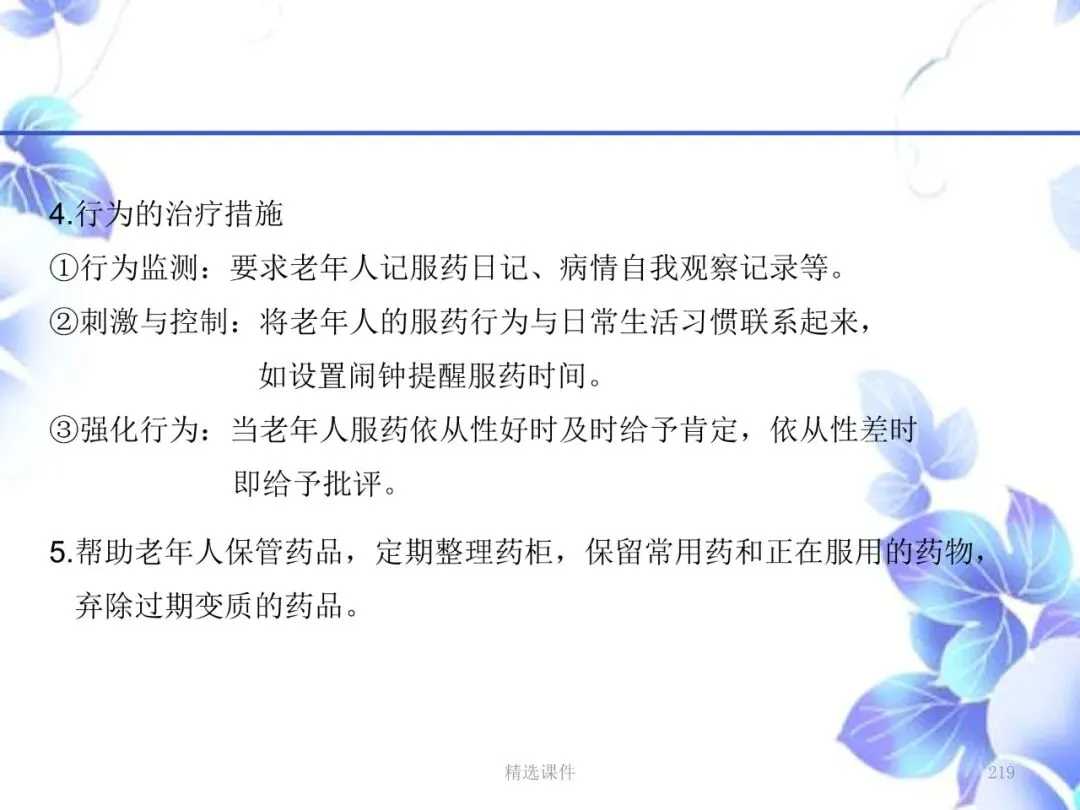 4.行为的治疗措施

①行为监测：要求老年人记服药日记、病情自我观察记录等。

②刺激与控制：将老年人的服药行为与日常生活习惯联系起来，如设置闹钟提醒服药时间。

③强化行为：当老年人服药依从性好时及时给予肯定，依从性差时即给予批评。

5.帮助老年人保管药品，定期整理药柜，保留常用药和正在服用的药物，弃除过期变质的药品。

精选课件

219